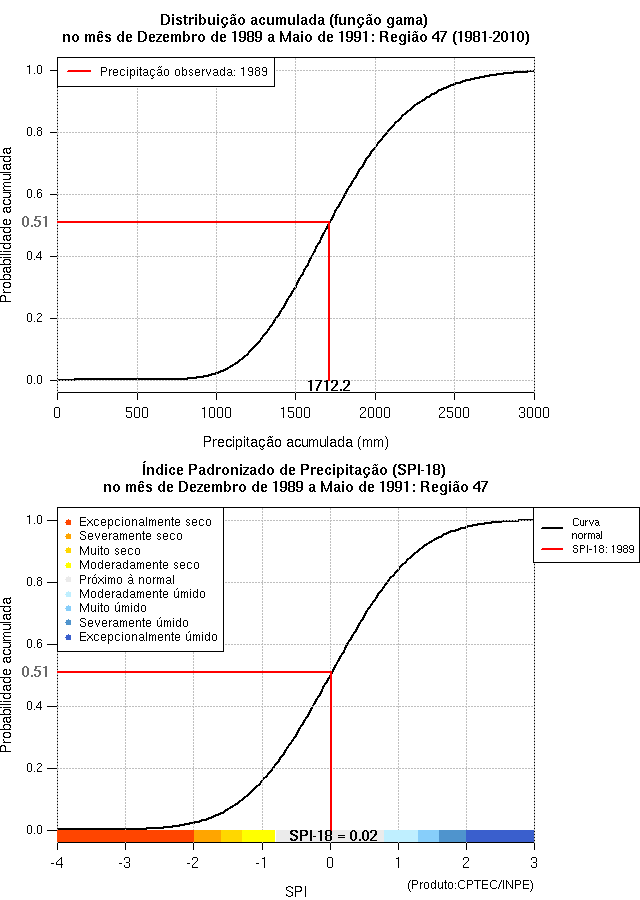 Distribuição acumulada (função gama)
no mês de Dezembro de 1989 a Maio de 1991: Região 47 (1981-2010)

Precipitação observada: 1989

Probabilidade acumulada

1.0
0.8
0.6
0.51
0.4
0.2
0.0

1712.2

0 500 1000 1500 2000 2500 3000

Precipitação acumulada (mm)

Índice Padronizado de Precipitação (SPI-18)
no mês de Dezembro de 1989 a Maio de 1991: Região 47

Excepcionalmente seco
Severamente seco
Muito seco
Moderadamente seco
Próximo à normal
Moderadamente úmido
Muito úmido
Severamente úmido
Excepcionalmente úmido

Curva normal
SPI-18: 1989

Probabilidade acumulada

1.0
0.8
0.6
0.51
0.4
0.2
0.0

SPI-18 = 0.02

-4 -3 -2 -1 0 1 2 3

SPI

(Produto:CPTEC/INPE)